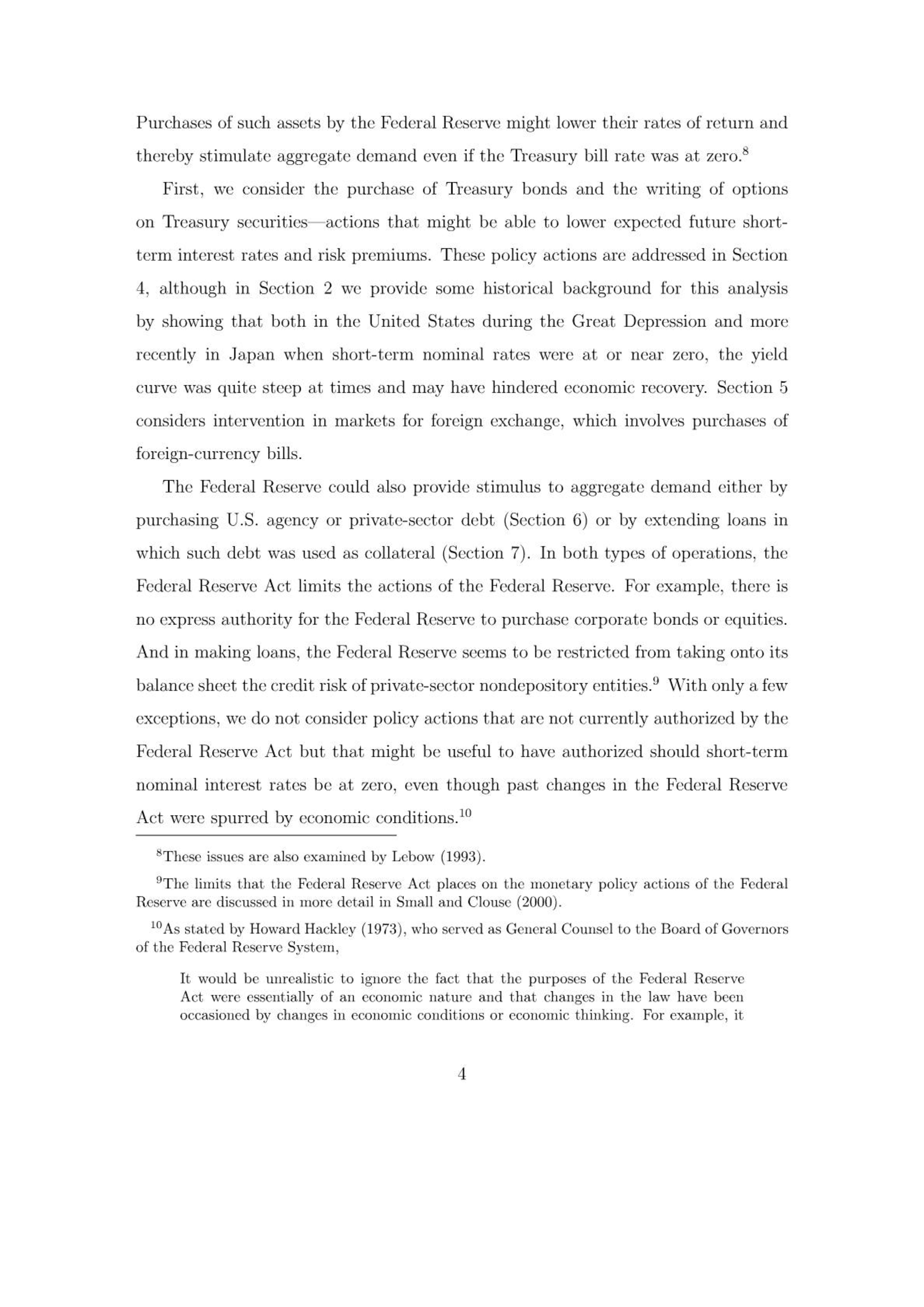 Purchases of such assets by the Federal Reserve might lower their rates of return and thereby stimulate aggregate demand even if the Treasury bill rate was at zero.$^8$

First, we consider the purchase of Treasury bonds and the writing of options on Treasury securities—actions that might be able to lower expected future short-term interest rates and risk premiums. These policy actions are addressed in Section 4, although in Section 2 we provide some historical background for this analysis by showing that both in the United States during the Great Depression and more recently in Japan when short-term nominal rates were at or near zero, the yield curve was quite steep at times and may have hindered economic recovery. Section 5 considers intervention in markets for foreign exchange, which involves purchases of foreign-currency bills.

The Federal Reserve could also provide stimulus to aggregate demand either by purchasing U.S. agency or private-sector debt (Section 6) or by extending loans in which such debt was used as collateral (Section 7). In both types of operations, the Federal Reserve Act limits the actions of the Federal Reserve. For example, there is no express authority for the Federal Reserve to purchase corporate bonds or equities. And in making loans, the Federal Reserve seems to be restricted from taking onto its balance sheet the credit risk of private-sector nondepository entities.$^9$ With only a few exceptions, we do not consider policy actions that are not currently authorized by the Federal Reserve Act but that might be useful to have authorized should short-term nominal interest rates be at zero, even though past changes in the Federal Reserve Act were spurred by economic conditions.$^{10}$

$^8$These issues are also examined by Lebow (1993).

$^9$The limits that the Federal Reserve Act places on the monetary policy actions of the Federal Reserve are discussed in more detail in Small and Clouse (2000).

$^{10}$As stated by Howard Hackley (1973), who served as General Counsel to the Board of Governors of the Federal Reserve System,

It would be unrealistic to ignore the fact that the purposes of the Federal Reserve Act were essentially of an economic nature and that changes in the law have been occasioned by changes in economic conditions or economic thinking. For example, it

4